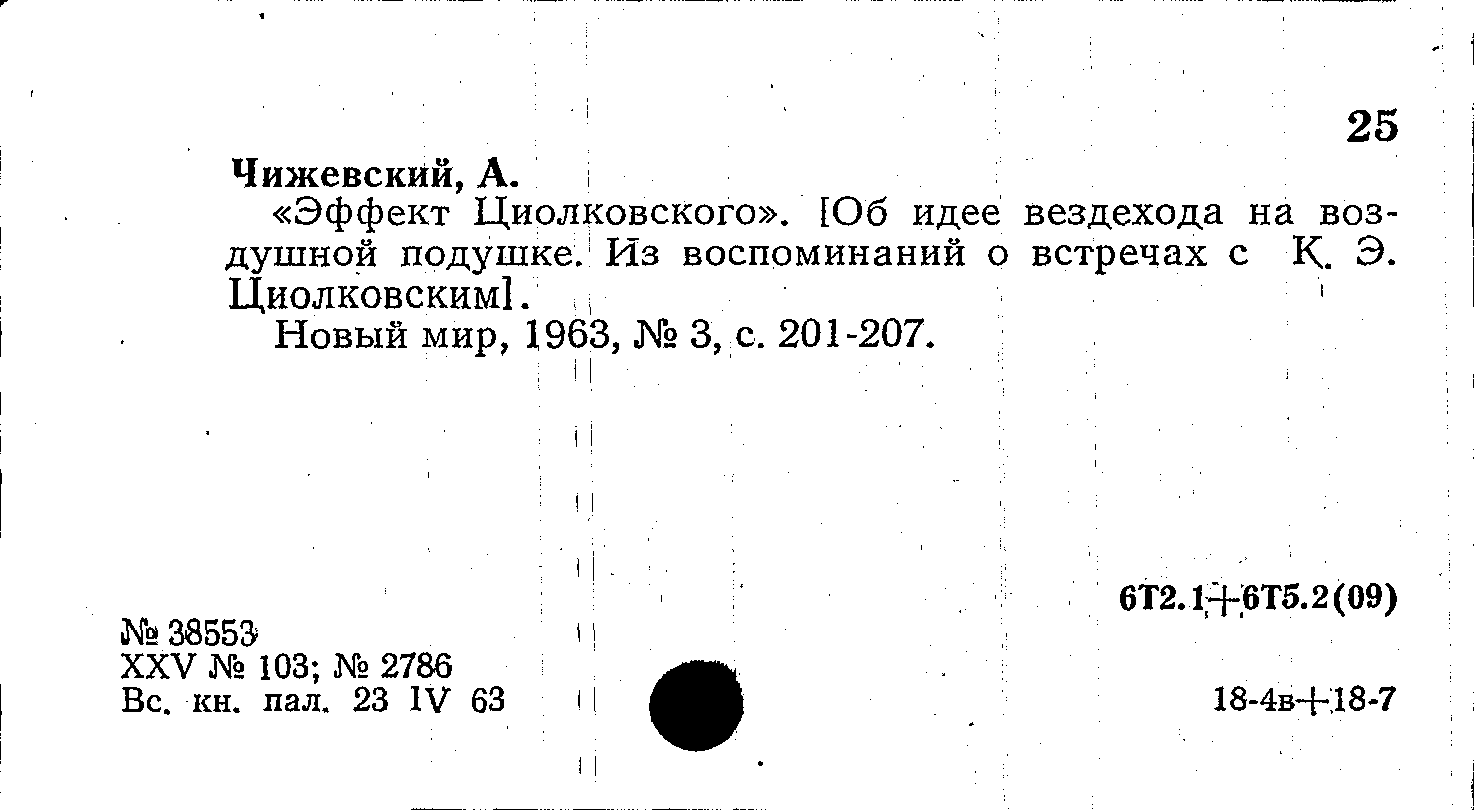 25

Чижевский, А.

«Эффект Циолковского». [Об идее вездехода на воздушной подушке. Из воспоминаний о встречах с К. Э. Циолковским].

Новый мир, 1963, № 3, с. 201-207.

6Т2.1+6Т5.2(09)

№ 38553
XXV № 103; № 2786
Вс. кн. пал. 23 IV 63

18-4в+18-7